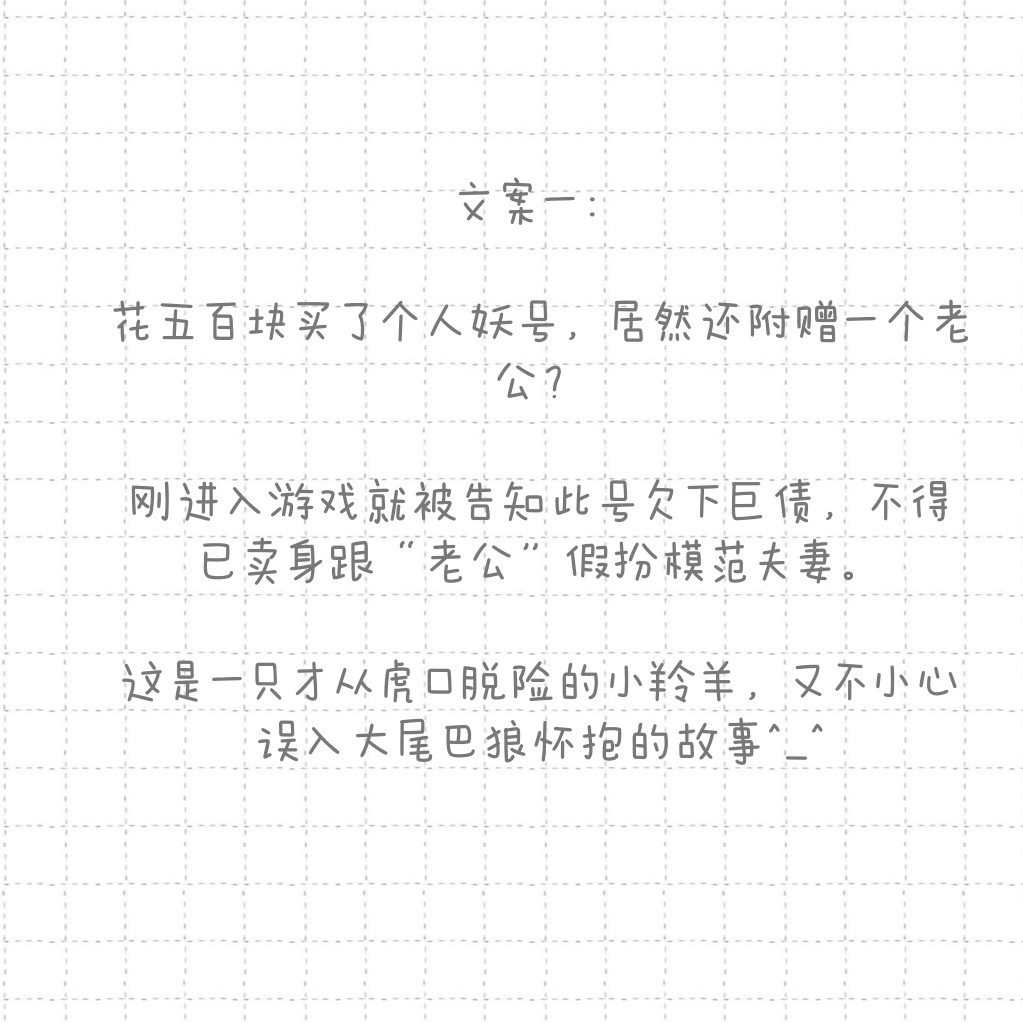 文案一：

花五百块买了个人妖号，居然还附赠一个老公？

刚进入游戏就被告知此号欠下巨债，不得已卖身跟“老公”假扮模范夫妻。

这是一只才从虎口脱险的小羚羊，又不小心误入大尾巴狼怀抱的故事^_^